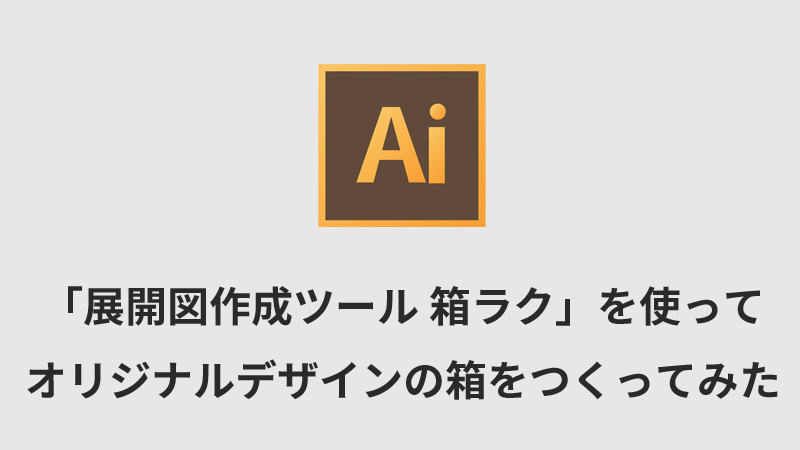 Ai

「展開図作成ツール 箱ラク」を使って
オリジナルデザインの箱をつくってみた